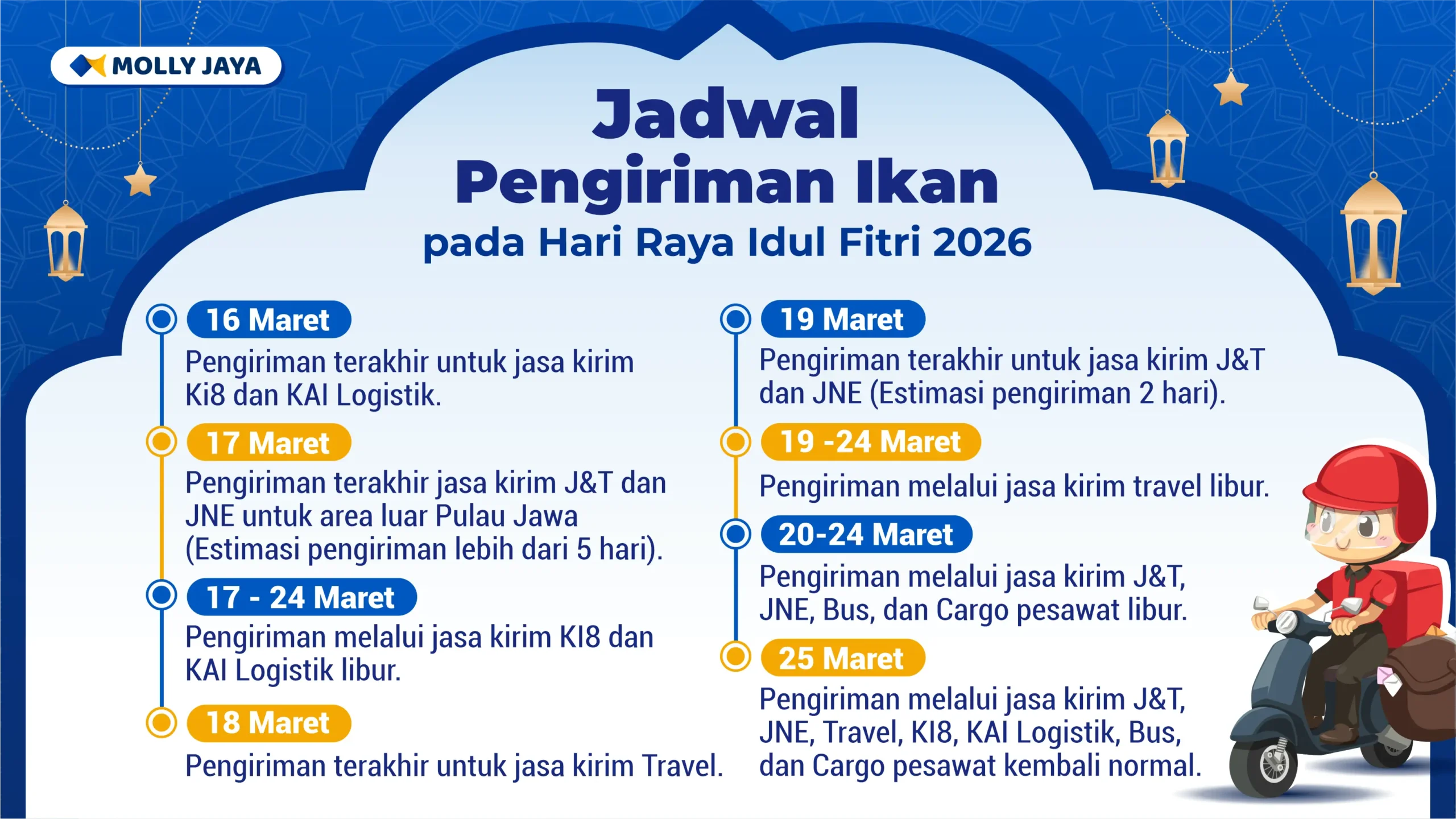 MOLLY JAYA

Jadwal
Pengiriman Ikan
pada Hari Raya Idul Fitri 2026

16 Maret
Pengiriman terakhir untuk jasa kirim Ki8 dan KAI Logistik.

17 Maret
Pengiriman terakhir jasa kirim J&T dan JNE untuk area luar Pulau Jawa (Estimasi pengiriman lebih dari 5 hari).

17 - 24 Maret
Pengiriman melalui jasa kirim KI8 dan KAI Logistik libur.

18 Maret
Pengiriman terakhir untuk jasa kirim Travel.

19 Maret
Pengiriman terakhir untuk jasa kirim J&T dan JNE (Estimasi pengiriman 2 hari).

19 -24 Maret
Pengiriman melalui jasa kirim travel libur.

20-24 Maret
Pengiriman melalui jasa kirim J&T, JNE, Bus, dan Cargo pesawat libur.

25 Maret
Pengiriman melalui jasa kirim J&T, JNE, Travel, KI8, KAI Logistik, Bus, dan Cargo pesawat kembali normal.